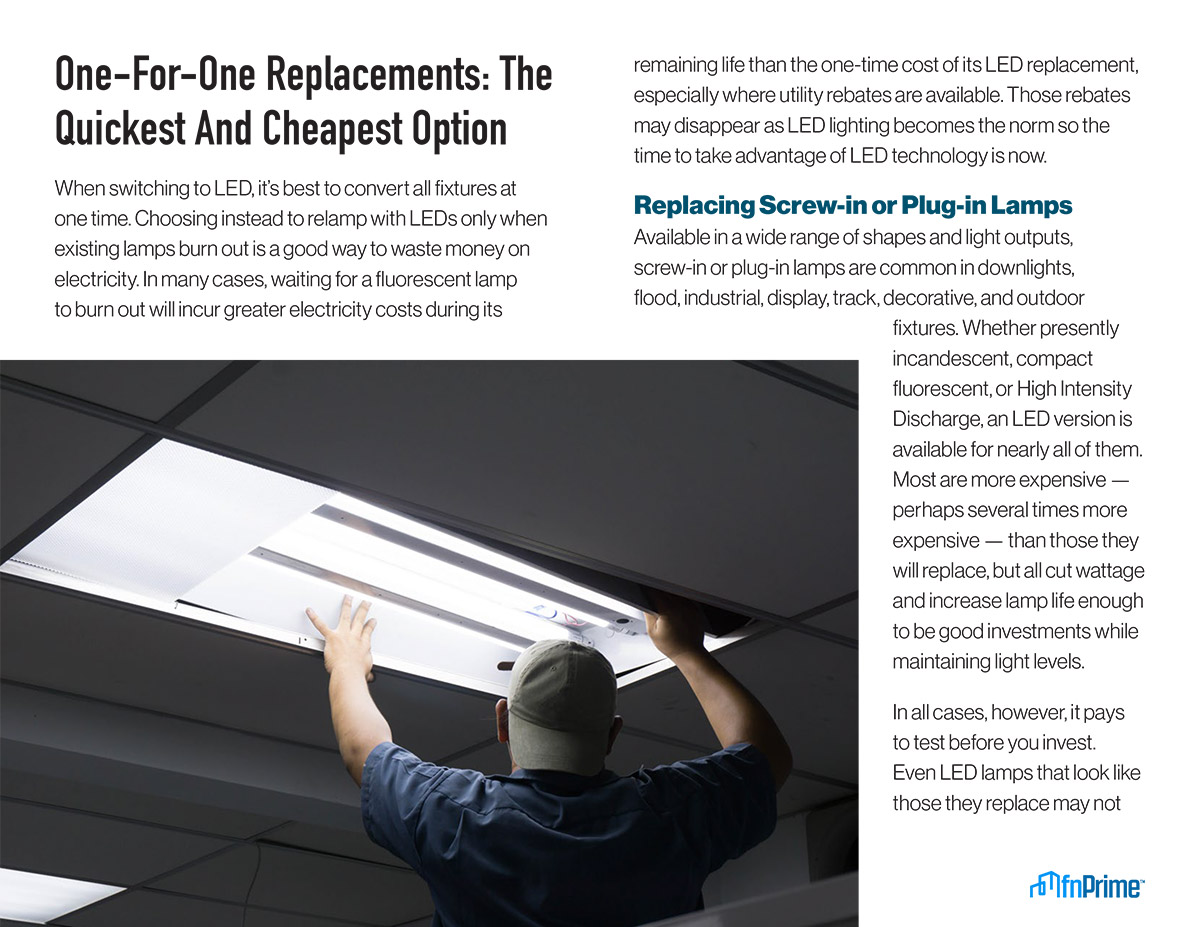 One-For-One Replacements: The Quickest And Cheapest Option

When switching to LED, it's best to convert all fixtures at one time. Choosing instead to relamp with LEDs only when existing lamps burn out is a good way to waste money on electricity. In many cases, waiting for a fluorescent lamp to burn out will incur greater electricity costs during its remaining life than the one-time cost of its LED replacement, especially where utility rebates are available. Those rebates may disappear as LED lighting becomes the norm so the time to take advantage of LED technology is now.

Replacing Screw-in or Plug-in Lamps

Available in a wide range of shapes and light outputs, screw-in or plug-in lamps are common in downlights, flood, industrial, display, track, decorative, and outdoor fixtures. Whether presently incandescent, compact fluorescent, or High Intensity Discharge, an LED version is available for nearly all of them. Most are more expensive — perhaps several times more expensive — than those they will replace, but all cut wattage and increase lamp life enough to be good investments while maintaining light levels.

In all cases, however, it pays to test before you invest. Even LED lamps that look like those they replace may not

fnPrime™